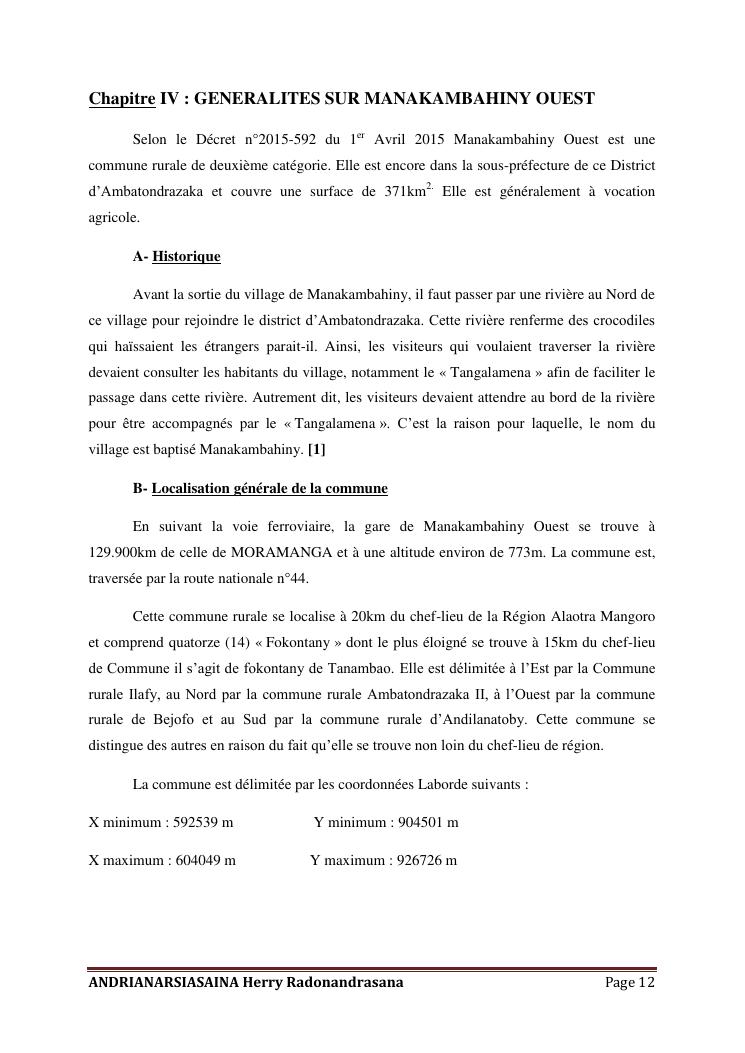 Chapitre IV : GENERALITES SUR MANAKAMBAHINY OUEST

Selon le Décret n°2015-592 du 1$^{er}$ Avril 2015 Manakambahiny Ouest est une commune rurale de deuxième catégorie. Elle est encore dans la sous-préfecture de ce District d'Ambatondrazaka et couvre une surface de 371km$^{2.}$ Elle est généralement à vocation agricole.

A- Historique

Avant la sortie du village de Manakambahiny, il faut passer par une rivière au Nord de ce village pour rejoindre le district d'Ambatondrazaka. Cette rivière renferme des crocodiles qui haïssaient les étrangers parait-il. Ainsi, les visiteurs qui voulaient traverser la rivière devaient consulter les habitants du village, notamment le « Tangalamena » afin de faciliter le passage dans cette rivière. Autrement dit, les visiteurs devaient attendre au bord de la rivière pour être accompagnés par le « Tangalamena ». C'est la raison pour laquelle, le nom du village est baptisé Manakambahiny. [1]

B- Localisation générale de la commune

En suivant la voie ferroviaire, la gare de Manakambahiny Ouest se trouve à 129.900km de celle de MORAMANGA et à une altitude environ de 773m. La commune est, traversée par la route nationale n°44.

Cette commune rurale se localise à 20km du chef-lieu de la Région Alaotra Mangoro et comprend quatorze (14) « Fokontany » dont le plus éloigné se trouve à 15km du chef-lieu de Commune il s'agit de fokontany de Tanambao. Elle est délimitée à l'Est par la Commune rurale Ilafy, au Nord par la commune rurale Ambatondrazaka II, à l'Ouest par la commune rurale de Bejofo et au Sud par la commune rurale d'Andilanatoby. Cette commune se distingue des autres en raison du fait qu'elle se trouve non loin du chef-lieu de région.

La commune est délimitée par les coordonnées Laborde suivants :

X minimum : 592539 m Y minimum : 904501 m

X maximum : 604049 m Y maximum : 926726 m

ANDRIANARSIASAINA Herry Radonandrasana Page 12